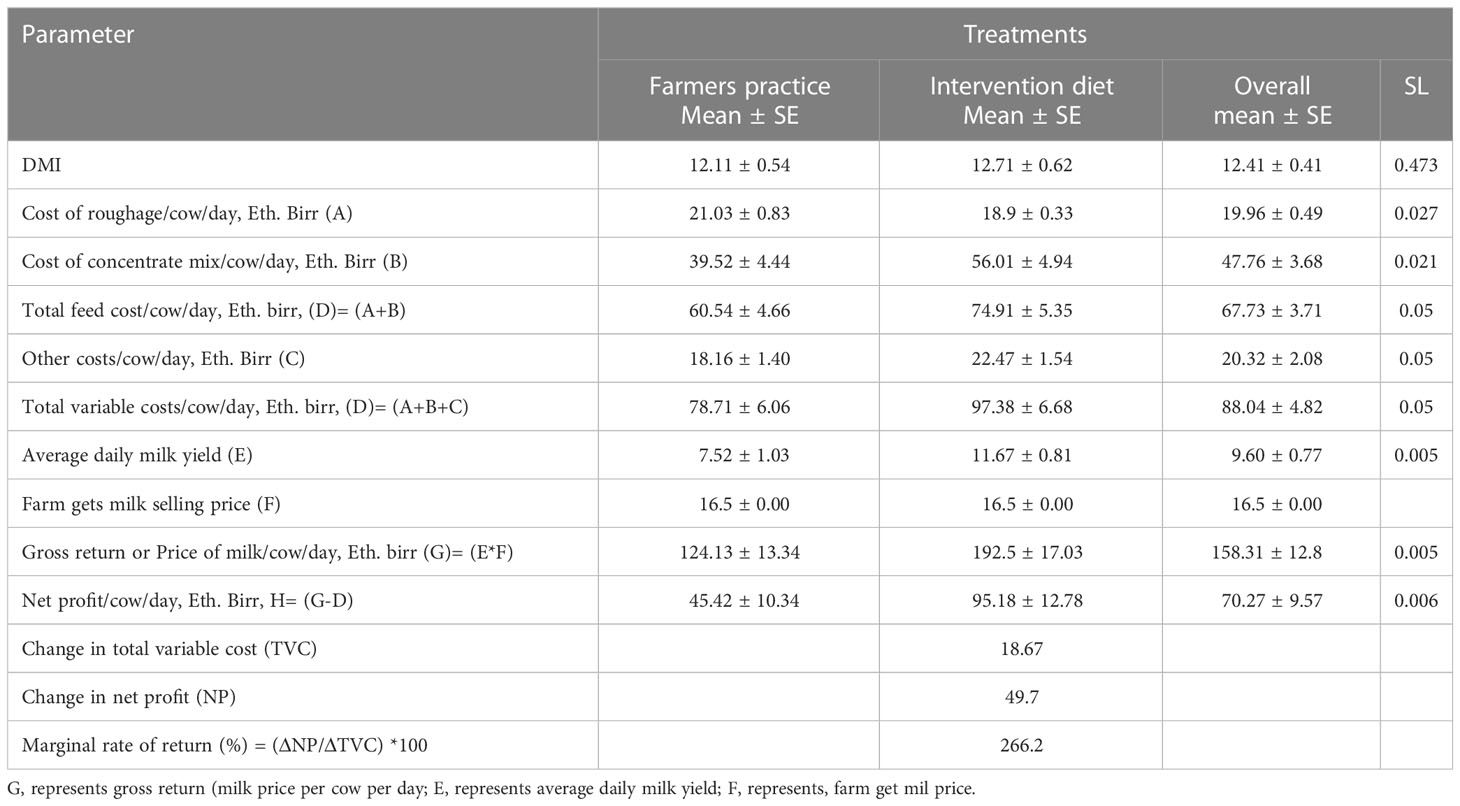 | Parameter | Treatments | | | |
|---|---|---|---|---|
| | Farmers practice Mean ± SE | Intervention diet Mean ± SE | Overall mean ± SE | SL |
| DMI | 12.11 ± 0.54 | 12.71 ± 0.62 | 12.41 ± 0.41 | 0.473 |
| Cost of roughage/cow/day, Eth. Birr (A) | 21.03 ± 0.83 | 18.9 ± 0.33 | 19.96 ± 0.49 | 0.027 |
| Cost of concentrate mix/cow/day, Eth. Birr (B) | 39.52 ± 4.44 | 56.01 ± 4.94 | 47.76 ± 3.68 | 0.021 |
| Total feed cost/cow/day, Eth. birr, (D)= (A+B) | 60.54 ± 4.66 | 74.91 ± 5.35 | 67.73 ± 3.71 | 0.05 |
| Other costs/cow/day, Eth. Birr (C) | 18.16 ± 1.40 | 22.47 ± 1.54 | 20.32 ± 2.08 | 0.05 |
| Total variable costs/cow/day, Eth. birr, (D)= (A+B+C) | 78.71 ± 6.06 | 97.38 ± 6.68 | 88.04 ± 4.82 | 0.05 |
| Average daily milk yield (E) | 7.52 ± 1.03 | 11.67 ± 0.81 | 9.60 ± 0.77 | 0.005 |
| Farm gets milk selling price (F) | 16.5 ± 0.00 | 16.5 ± 0.00 | 16.5 ± 0.00 | |
| Gross return or Price of milk/cow/day, Eth. birr (G)= (E*F) | 124.13 ± 13.34 | 192.5 ± 17.03 | 158.31 ± 12.8 | 0.005 |
| Net profit/cow/day, Eth. Birr, H= (G-D) | 45.42 ± 10.34 | 95.18 ± 12.78 | 70.27 ± 9.57 | 0.006 |
| Change in total variable cost (TVC) | | 18.67 | | |
| Change in net profit (NP) | | 49.7 | | |
| Marginal rate of return (%) = (ΔNP/ΔTVC) *100 | | 266.2 | | |

G, represents gross return (milk price per cow per day; E, represents average daily milk yield; F, represents, farm get mil price.